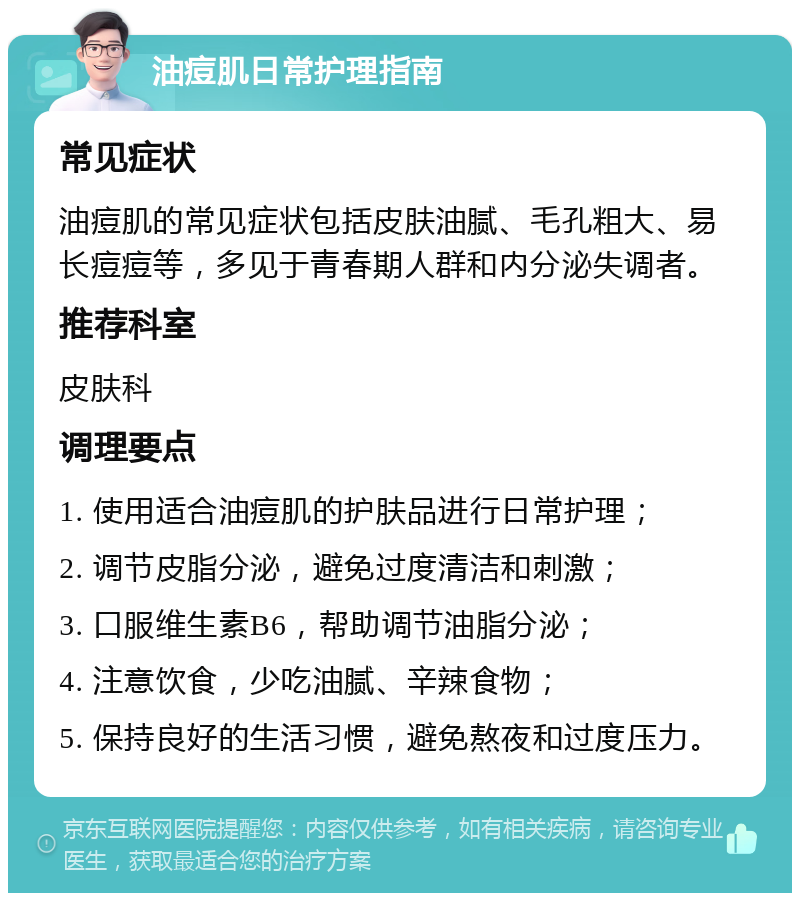 油痘肌日常护理指南

常见症状

油痘肌的常见症状包括皮肤油腻、毛孔粗大、易长痘痘等，多见于青春期人群和内分泌失调者。

推荐科室

皮肤科

调理要点

1. 使用适合油痘肌的护肤品进行日常护理；

2. 调节皮脂分泌，避免过度清洁和刺激；

3. 口服维生素B6，帮助调节油脂分泌；

4. 注意饮食，少吃油腻、辛辣食物；

5. 保持良好的生活习惯，避免熬夜和过度压力。

京东互联网医院提醒您：内容仅供参考，如有相关疾病，请咨询专业医生，获取最适合您的治疗方案